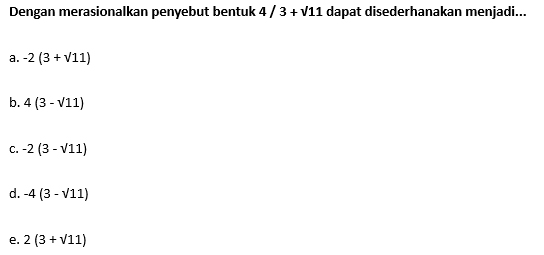 Dengan merasionalkan penyebut bentuk $4 / 3 + \sqrt{11}$ dapat disederhanakan menjadi...

a. $-2 (3 + \sqrt{11})$

b. $4 (3 - \sqrt{11})$

c. $-2 (3 - \sqrt{11})$

d. $-4 (3 - \sqrt{11})$

e. $2 (3 + \sqrt{11})$